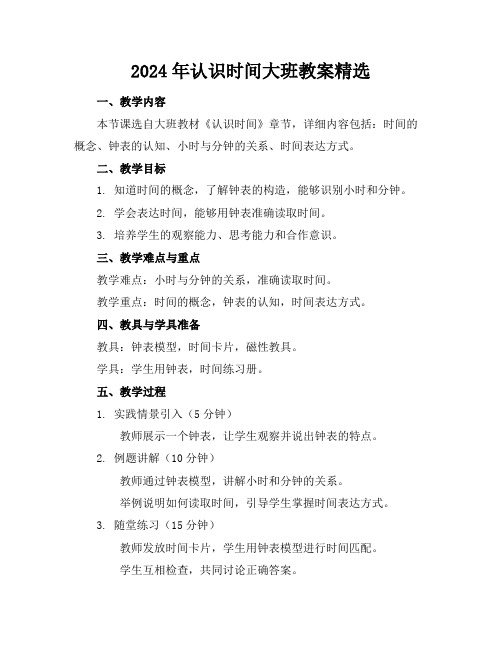 2024年认识时间大班教案精选

一、教学内容

本节课选自大班教材《认识时间》章节，详细内容包括：时间的概念、钟表的认知、小时与分钟的关系、时间表达方式。

二、教学目标

1. 知道时间的概念，了解钟表的构造，能够识别小时和分钟。

2. 学会表达时间，能够用钟表准确读取时间。

3. 培养学生的观察能力、思考能力和合作意识。

三、教学难点与重点

教学难点：小时与分钟的关系，准确读取时间。

教学重点：时间的概念，钟表的认知，时间表达方式。

四、教具与学具准备

教具：钟表模型，时间卡片，磁性教具。

学具：学生用钟表，时间练习册。

五、教学过程

1. 实践情景引入（5分钟）

教师展示一个钟表，让学生观察并说出钟表的特点。

2. 例题讲解（10分钟）

教师通过钟表模型，讲解小时和分钟的关系。

举例说明如何读取时间，引导学生掌握时间表达方式。

3. 随堂练习（15分钟）

教师发放时间卡片，学生用钟表模型进行时间匹配。

学生互相检查，共同讨论正确答案。